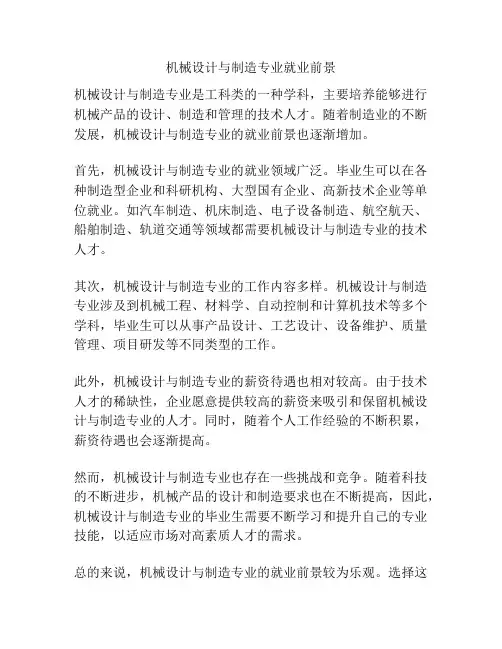 机械设计与制造专业就业前景

机械设计与制造专业是工科类的一种学科，主要培养能够进行机械产品的设计、制造和管理的技术人才。随着制造业的不断发展，机械设计与制造专业的就业前景也逐渐增加。

首先，机械设计与制造专业的就业领域广泛。毕业生可以在各种制造型企业和科研机构、大型国有企业、高新技术企业等单位就业。如汽车制造、机床制造、电子设备制造、航空航天、船舶制造、轨道交通等领域都需要机械设计与制造专业的技术人才。

其次，机械设计与制造专业的工作内容多样。机械设计与制造专业涉及到机械工程、材料学、自动控制和计算机技术等多个学科，毕业生可以从事产品设计、工艺设计、设备维护、质量管理、项目研发等不同类型的工作。

此外，机械设计与制造专业的薪资待遇也相对较高。由于技术人才的稀缺性，企业愿意提供较高的薪资来吸引和保留机械设计与制造专业的人才。同时，随着个人工作经验的不断积累，薪资待遇也会逐渐提高。

然而，机械设计与制造专业也存在一些挑战和竞争。随着科技的不断进步，机械产品的设计和制造要求也在不断提高，因此，机械设计与制造专业的毕业生需要不断学习和提升自己的专业技能，以适应市场对高素质人才的需求。

总的来说，机械设计与制造专业的就业前景较为乐观。选择这